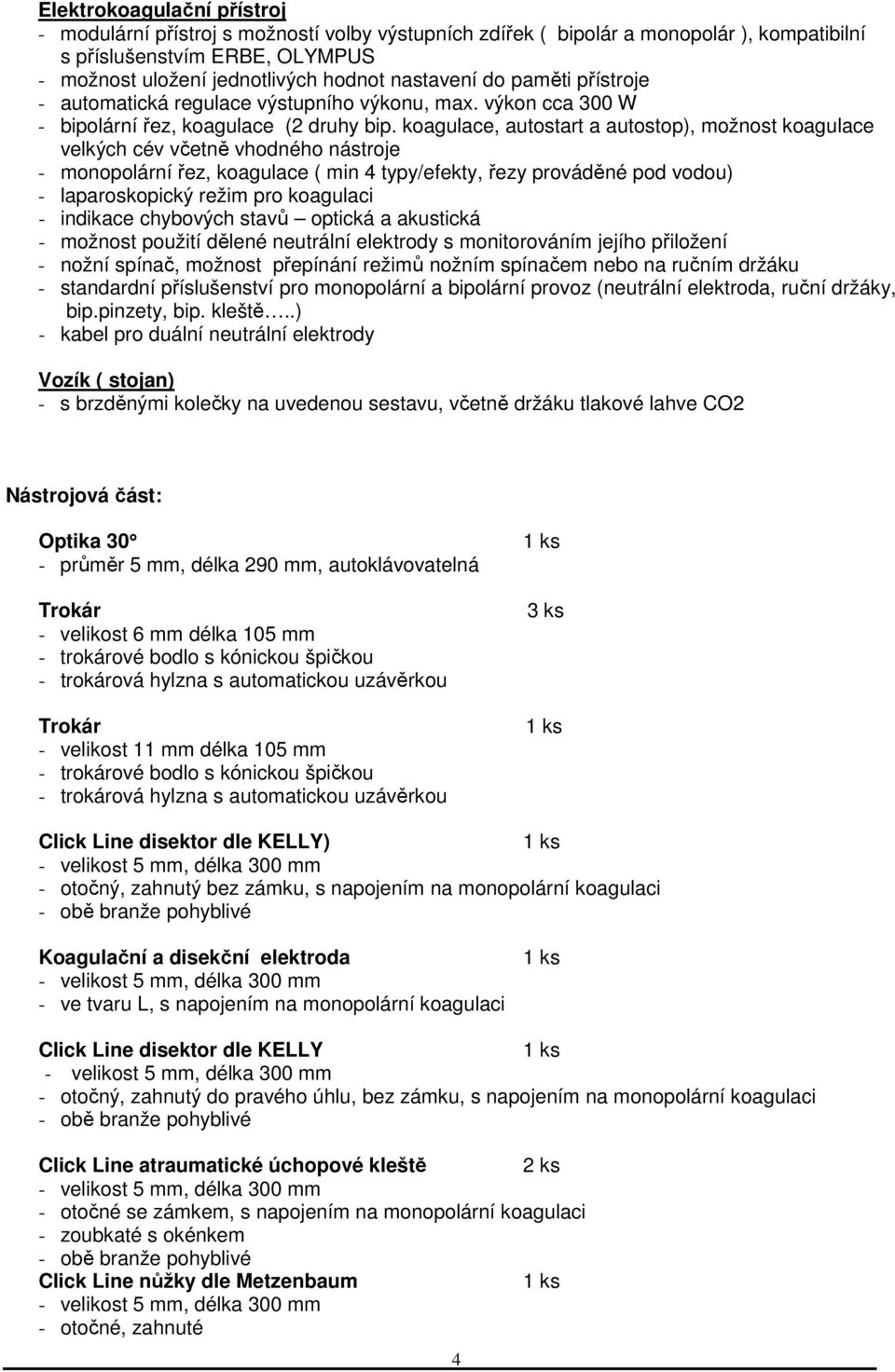 Elektrokoagulační přístroj
- modulární přístroj s možností volby výstupních zdířek ( bipolár a monopolár ), kompatibilní s příslušenstvím ERBE, OLYMPUS
- možnost uložení jednotlivých hodnot nastavení do paměti přístroje
- automatická regulace výstupního výkonu, max. výkon cca 300 W
- bipolární řez, koagulace (2 druhy bip. koagulace, autostart a autostop), možnost koagulace velkých cév včetně vhodného nástroje
- monopolární řez, koagulace ( min 4 typy/efekty, řezy prováděné pod vodou)
- laparoskopický režim pro koagulaci
- indikace chybových stavů – optická a akustická
- možnost použití dělené neutrální elektrody s monitorováním jejího přiložení
- nožní spínač, možnost přepínání režimů nožním spínačem nebo na ručním držáku
- standardní příslušenství pro monopolární a bipolární provoz (neutrální elektroda, ruční držáky, bip.pinzety, bip. kleště…..)
- kabel pro duální neutrální elektrody

Vozík ( stojan)
- s brzděnými kolečky na uvedenou sestavu, včetně držáku tlakové lahve CO2

Nástrojová část:

Optika 30° 1 ks
- průměr 5 mm, délka 290 mm, autoklávovatelná

Trokár 3 ks
- velikost 6 mm délka 105 mm
- trokárové bodlo s kónickou špičkou
- trokárová hylzna s automatickou uzávěrkou

Trokár 1 ks
- velikost 11 mm délka 105 mm
- trokárové bodlo s kónickou špičkou
- trokárová hylzna s automatickou uzávěrkou

Click Line disektor dle KELLY) 1 ks
- velikost 5 mm, délka 300 mm
- otočný, zahnutý bez zámku, s napojením na monopolární koagulaci
- obě branže pohyblivé

Koagulační a disekční elektroda 1 ks
- velikost 5 mm, délka 300 mm
- ve tvaru L, s napojením na monopolární koagulaci

Click Line disektor dle KELLY 1 ks
- velikost 5 mm, délka 300 mm
- otočný, zahnutý do pravého úhlu, bez zámku, s napojením na monopolární koagulaci
- obě branže pohyblivé

Click Line atraumatické úchopové kleště 2 ks
- velikost 5 mm, délka 300 mm
- otočné se zámkem, s napojením na monopolární koagulaci
- zoubkaté s okénkem
- obě branže pohyblivé
Click Line nůžky dle Metzenbaum 1 ks
- velikost 5 mm, délka 300 mm
- otočné, zahnuté

4